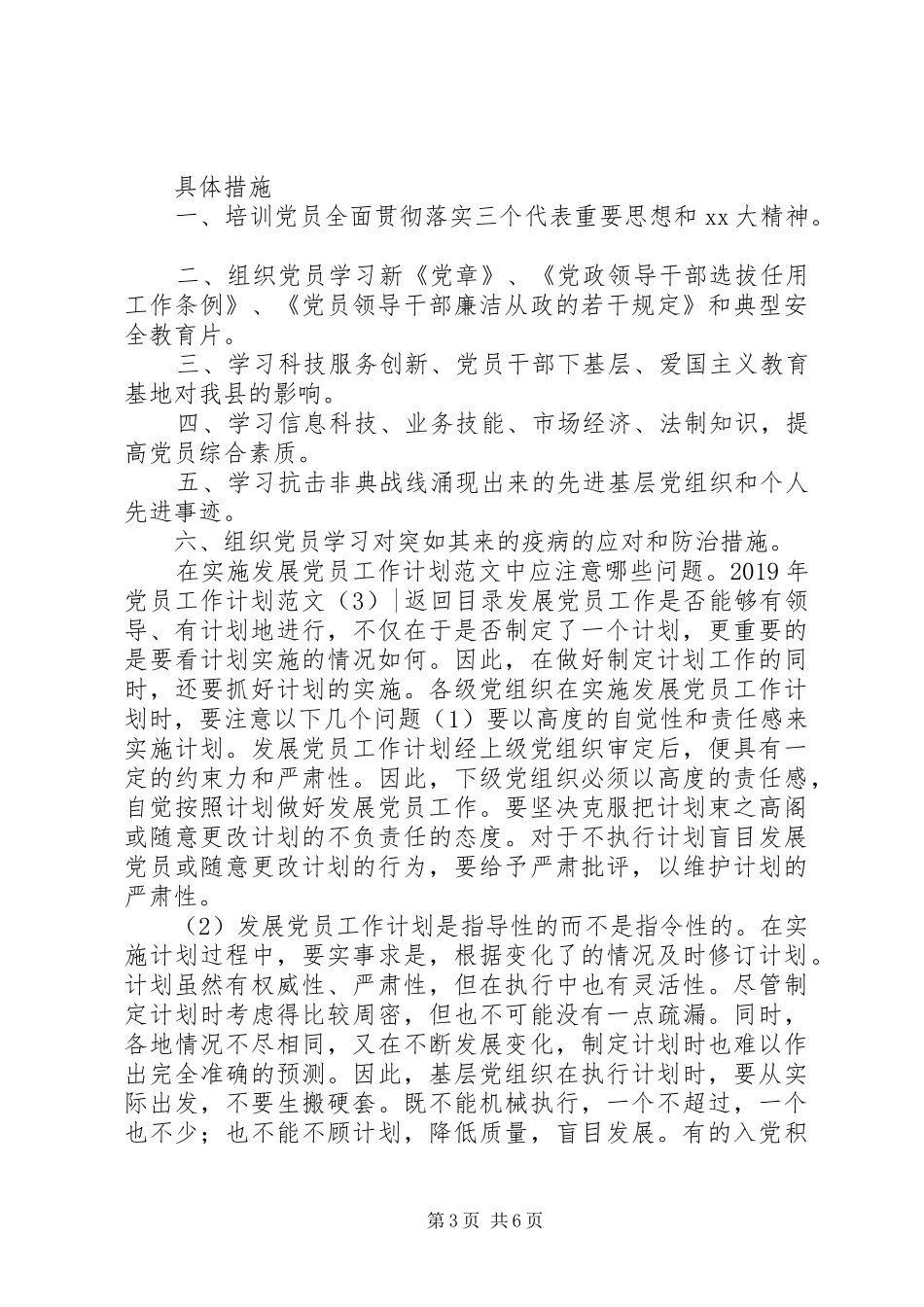 具体措施

一、培训党员全面贯彻落实三个代表重要思想和 xx 大精神。

二、组织党员学习新《党章》、《党政领导干部选拔任用工作条例》、《党员领导干部廉洁从政的若干规定》和典型安全教育片。

三、学习科技服务创新、党员干部下基层、爱国主义教育基地对我县的影响。

四、学习信息科技、业务技能、市场经济、法制知识，提高党员综合素质。

五、学习抗击非典战线涌现出来的先进基层党组织和个人先进事迹。

六、组织党员学习对突如其来的疫病的应对和防治措施。

在实施发展党员工作计划范文中应注意哪些问题。2019 年党员工作计划范文（3）|返回目录发展党员工作是否能够有领导、有计划地进行，不仅在于是否制定了一个计划，更重要的是要看计划实施的情况如何。因此，在做好制定计划工作的同时，还要抓好计划的实施。各级党组织在实施发展党员工作计划时，要注意以下几个问题（1）要以高度的自觉性和责任感来实施计划。发展党员工作计划经上级党组织审定后，便具有一定的约束力和严肃性。因此，下级党组织必须以高度的责任感，自觉按照计划做好发展党员工作。要坚决克服把计划束之高阁或随意更改计划的不负责任的态度。对于不执行计划盲目发展党员或随意更改计划的行为，要给予严肃批评，以维护计划的严肃性。

（2）发展党员工作计划是指导性的而不是指令性的。在实施计划过程中，要实事求是，根据变化了的情况及时修订计划。计划虽然有权威性、严肃性，但在执行中也有灵活性。尽管制定计划时考虑得比较周密，但也不可能没有一点疏漏。同时，各地情况不尽相同，又在不断发展变化，制定计划时也难以作出完全准确的预测。因此，基层党组织在执行计划时，要从实际出发，不要生搬硬套。既不能机械执行，一个不超过，一个也不少；也不能不顾计划，降低质量，盲目发展。有的入党积

第 3 页 共 6 页